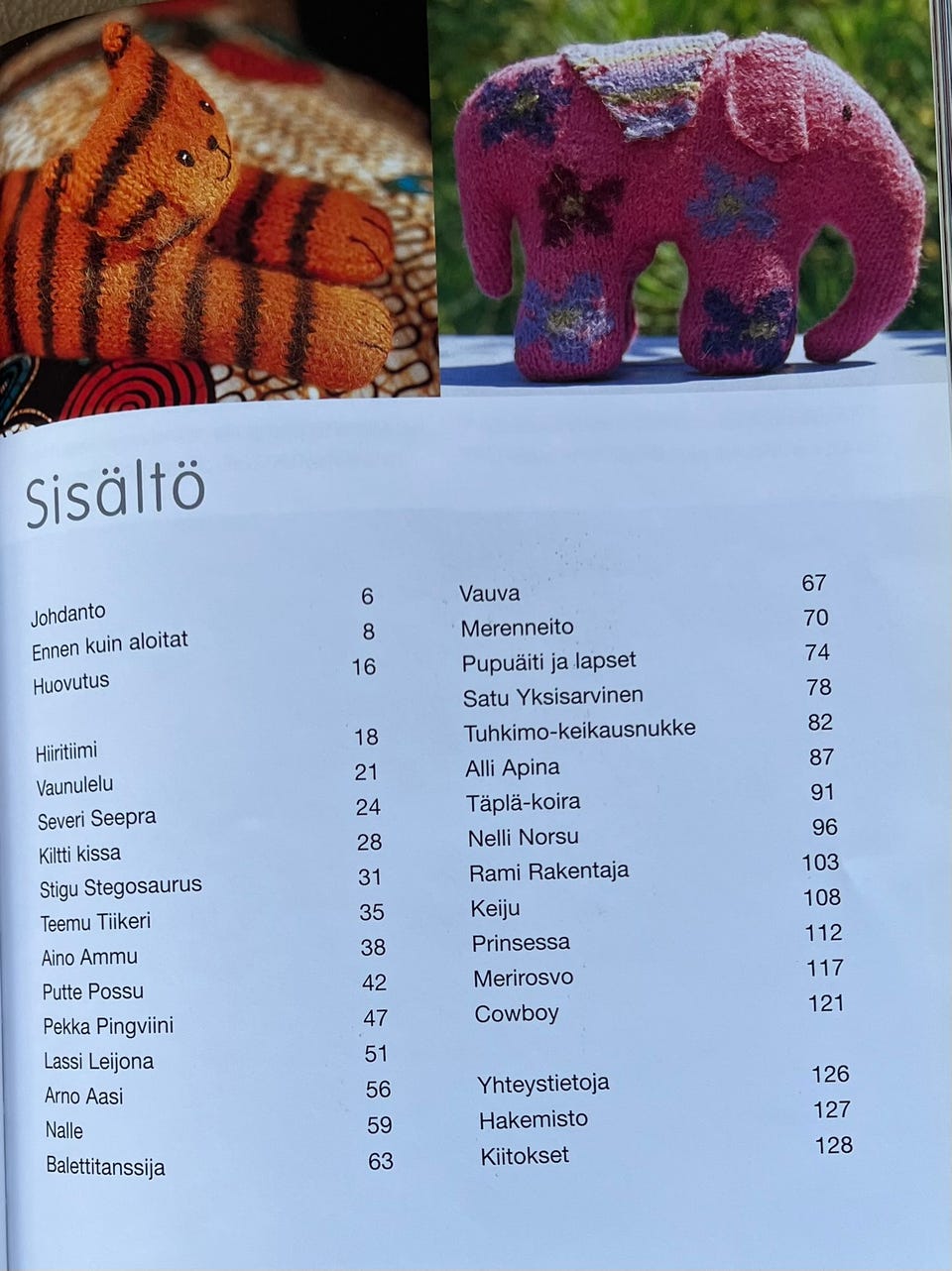 Sisältö

Johdanto 6
Ennen kuin aloitat 8
Huovutus 16

Hiiritiimi 18
Vaunulelu 21
Severi Seepra 24
Kiltti kissa 28
Stigu Stegosaurus 31
Teemu Tiikeri 35
Aino Ammu 38
Putte Possu 42
Pekka Pingviini 47
Lassi Leijona 51
Arno Aasi 56
Nalle 59
Balettitanssija 63

Vauva 67
Merenneito 70
Pupuäiti ja lapset 74
Satu Yksisarvinen 78
Tuhkimo-keikausnukke 82
Alli Apina 87
Täplä-koira 91
Nelli Norsu 96
Rami Rakentaja 103
Keiju 108
Prinsessa 112
Merirosvo 117
Cowboy 121

Yhteystietoja 126
Hakemisto 127
Kiitokset 128